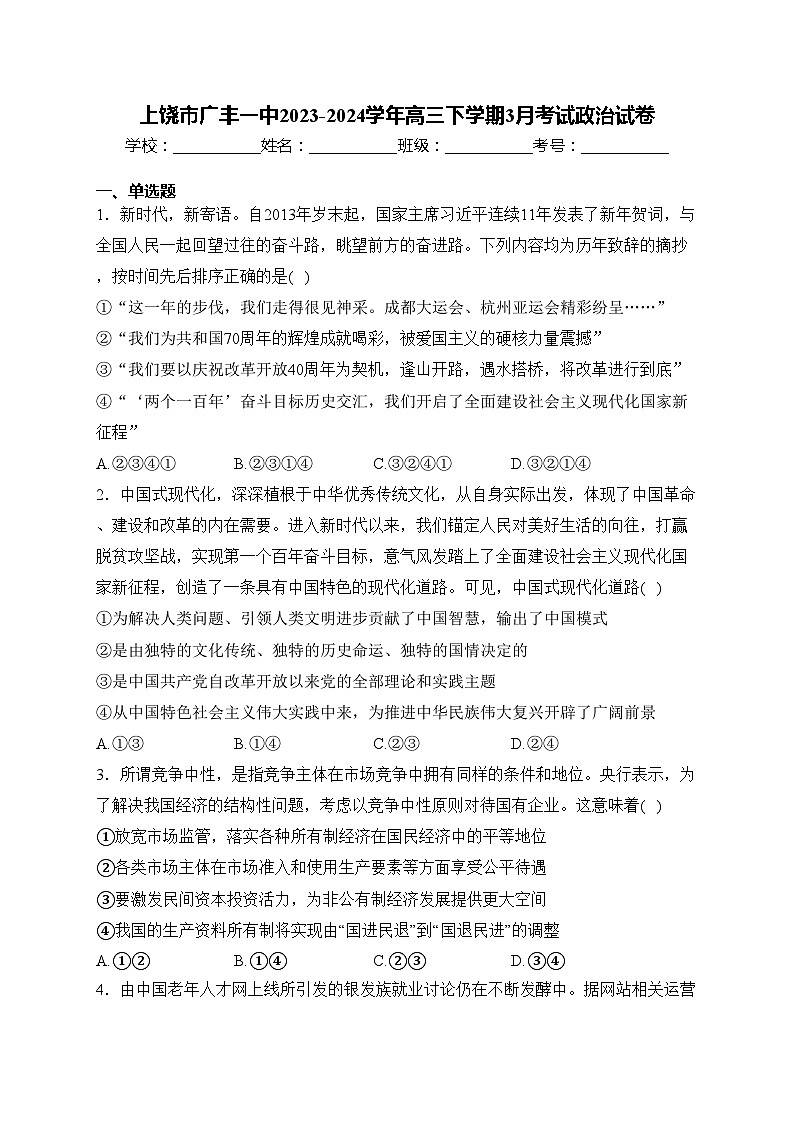 上饶市广丰一中2023-2024学年高三下学期3月考试政治试卷

学校：___________姓名：___________班级：___________考号：___________

一、单选题

1．新时代，新寄语。自2013年岁末起，国家主席习近平连续11年发表了新年贺词，与全国人民一起回望过往的奋斗路，眺望前方的奋进路。下列内容均为历年致辞的摘抄，按时间先后排序正确的是( )

①“这一年的步伐，我们走得很见神采。成都大运会、杭州亚运会精彩纷呈……”

②“我们为共和国70周年的辉煌成就喝彩，被爱国主义的硬核力量震撼”

③“我们要以庆祝改革开放40周年为契机，逢山开路，遇水搭桥，将改革进行到底”

④“‘两个一百年’奋斗目标历史交汇，我们开启了全面建设社会主义现代化国家新征程”

A.②③④①　　B.②③①④　　C.③②④①　　D.③②①④

2．中国式现代化，深深植根于中华优秀传统文化，从自身实际出发，体现了中国革命、建设和改革的内在需要。进入新时代以来，我们锚定人民对美好生活的向往，打赢脱贫攻坚战，实现第一个百年奋斗目标，意气风发踏上了全面建设社会主义现代化国家新征程，创造了一条具有中国特色的现代化道路。可见，中国式现代化道路( )

①为解决人类问题、引领人类文明进步贡献了中国智慧，输出了中国模式

②是由独特的文化传统、独特的历史命运、独特的国情决定的

③是中国共产党自改革开放以来党的全部理论和实践主题

④从中国特色社会主义伟大实践中来，为推进中华民族伟大复兴开辟了广阔前景

A.①③　　B.①④　　C.②③　　D.②④

3．所谓竞争中性，是指竞争主体在市场竞争中拥有同样的条件和地位。央行表示，为了解决我国经济的结构性问题，考虑以竞争中性原则对待国有企业。这意味着( )

①放宽市场监管，落实各种所有制经济在国民经济中的平等地位

②各类市场主体在市场准入和使用生产要素等方面享受公平待遇

③要激发民间资本投资活力，为非公有制经济发展提供更大空间

④我国的生产资料所有制将实现由“国进民退”到“国退民进”的调整

A.①②　　B.①④　　C.②③　　D.③④

4．由中国老年人才网上线所引发的银发族就业讨论仍在不断发酵中。据网站相关运营